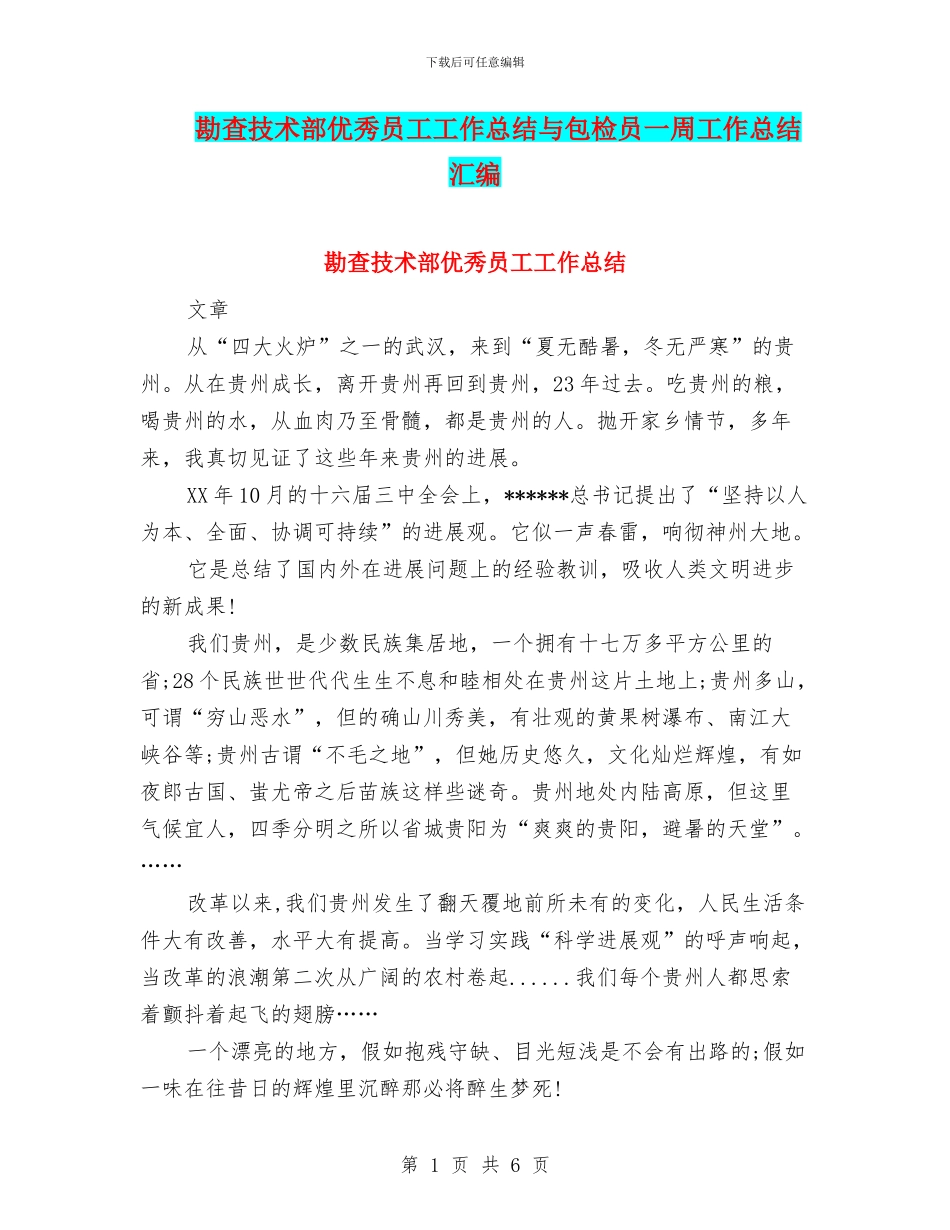 下载后可任意编辑

勘查技术部优秀员工工作总结与包检员一周工作总结汇编

勘查技术部优秀员工工作总结

文章

从“四大火炉”之一的武汉，来到“夏无酷暑，冬无严寒”的贵州。从在贵州成长，离开贵州再回到贵州，23年过去。吃贵州的粮，喝贵州的水，从血肉乃至骨髓，都是贵州的人。抛开家乡情节，多年来，我真切见证了这些年来贵州的进展。

XX年10月的十六届三中全会上，******总书记提出了“坚持以人为本、全面、协调可持续”的进展观。它似一声春雷，响彻神州大地。

它是总结了国内外在进展问题上的经验教训，吸收人类文明进步的新成果!

我们贵州，是少数民族集居地，一个拥有十七万多平方公里的省;28个民族世世代代生生不息和睦相处在贵州这片土地上;贵州多山，可谓“穷山恶水”，但的确山川秀美，有壮观的黄果树瀑布、南江大峡谷等;贵州古谓“不毛之地”，但她历史悠久，文化灿烂辉煌，有如夜郎古国、蚩尤帝之后苗族这样些谜奇。贵州地处内陆高原，但这里气候宜人，四季分明之所以省城贵阳为“爽爽的贵阳，避暑的天堂”。……

改革以来,我们贵州发生了翻天覆地前所未有的变化，人民生活条件大有改善，水平大有提高。当学习实践“科学进展观”的呼声响起，当改革的浪潮第二次从广阔的农村卷起......我们每个贵州人都思索着颤抖着起飞的翅膀……

一个漂亮的地方，假如抱残守缺、目光短浅是不会有出路的;假如一味在往昔日的辉煌里沉醉那必将醉生梦死!

第 1 页 共 6 页